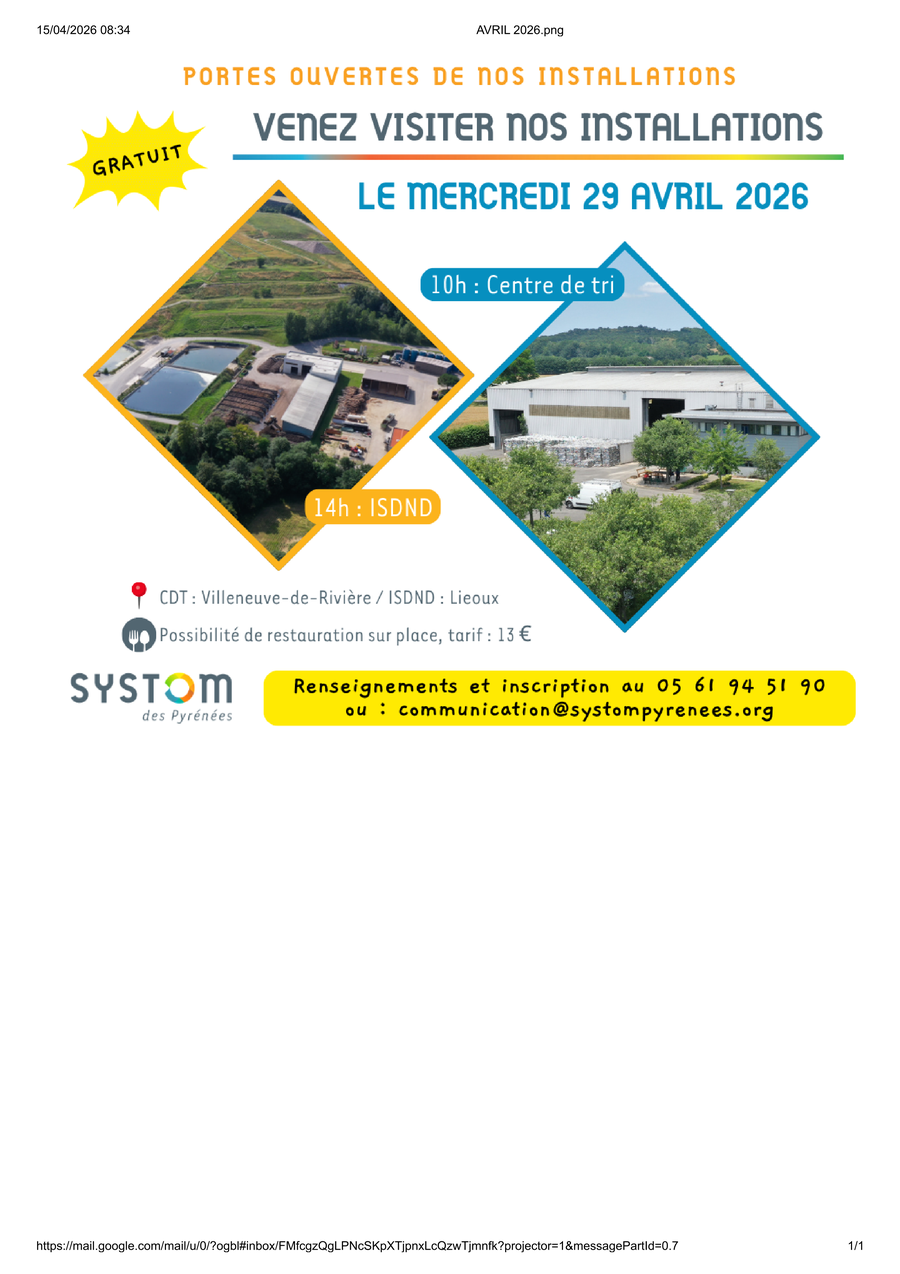 15/04/2026 08:34 AVRIL 2026.png

PORTES OUVERTES DE NOS INSTALLATIONS

GRATUIT

VENEZ VISITER NOS INSTALLATIONS

LE MERCREDI 29 AVRIL 2026

10h : Centre de tri

14h : ISDND

CDT : Villeneuve-de-Rivière / ISDND : Lieoux

Possibilité de restauration sur place, tarif : 13 €

SYSTOM
des Pyrénées

Renseignements et inscription au 05 61 94 51 90
ou : communication@systompyrenees.org

https://mail.google.com/mail/u/0/?ogbl#inbox/FMfcgzQgLPNcSKpXTjpnxLcQzwTjmnfk?projector=1&messagePartId=0.7 1/1